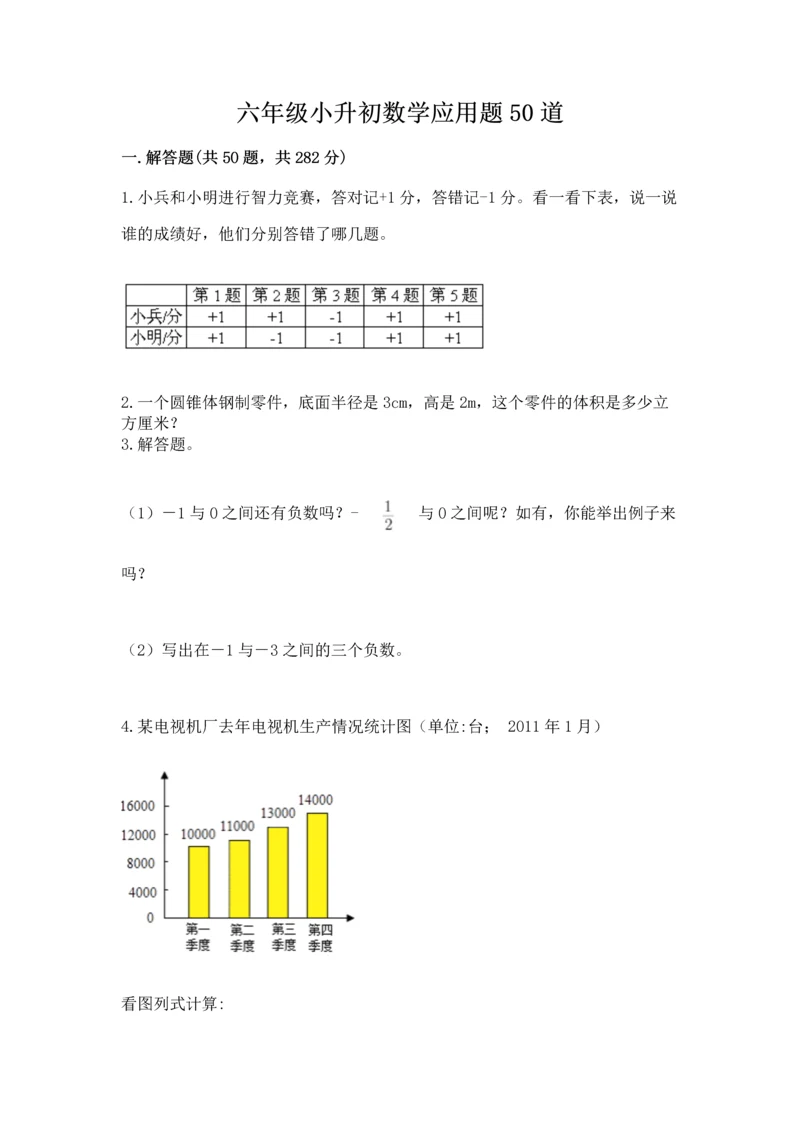 六年级小升初数学应用题50道

一.解答题(共50题，共282分)

1.小兵和小明进行智力竞赛，答对记+1分，答错记-1分。看一看下表，说一说谁的成绩好，他们分别答错了哪几题。

| | 第1题 | 第2题 | 第3题 | 第4题 | 第5题 |
|---|---|---|---|---|---|
| 小兵/分 | +1 | +1 | -1 | +1 | +1 |
| 小明/分 | +1 | -1 | -1 | +1 | +1 |

2.一个圆锥体钢制零件，底面半径是3cm，高是2m，这个零件的体积是多少立方厘米?
3.解答题。

（1）－1与0之间还有负数吗？- $\frac{1}{2}$ 与0之间呢？如有，你能举出例子来吗？

（2）写出在－1与－3之间的三个负数。

4.某电视机厂去年电视机生产情况统计图（单位:台； 2011年1月）

16000
12000
8000
4000
0
10000
11000
13000
14000
第一季度
第二季度
第三季度
第四季度

看图列式计算: